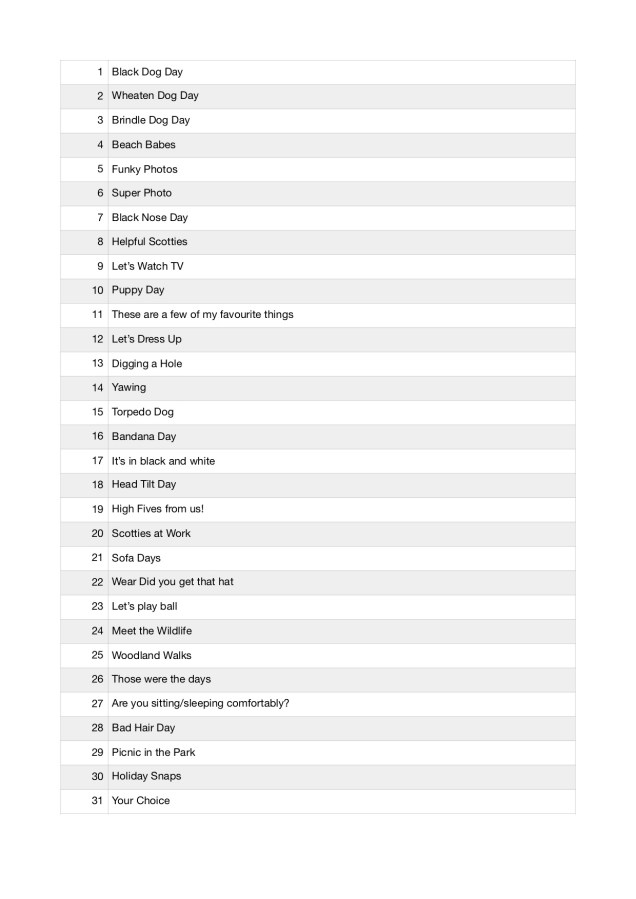 | | |
|---|---|
| 1 | Black Dog Day |
| 2 | Wheaten Dog Day |
| 3 | Brindle Dog Day |
| 4 | Beach Babes |
| 5 | Funky Photos |
| 6 | Super Photo |
| 7 | Black Nose Day |
| 8 | Helpful Scotties |
| 9 | Let's Watch TV |
| 10 | Puppy Day |
| 11 | These are a few of my favourite things |
| 12 | Let's Dress Up |
| 13 | Digging a Hole |
| 14 | Yawing |
| 15 | Torpedo Dog |
| 16 | Bandana Day |
| 17 | It's in black and white |
| 18 | Head Tilt Day |
| 19 | High Fives from us! |
| 20 | Scotties at Work |
| 21 | Sofa Days |
| 22 | Wear Did you get that hat |
| 23 | Let's play ball |
| 24 | Meet the Wildlife |
| 25 | Woodland Walks |
| 26 | Those were the days |
| 27 | Are you sitting/sleeping comfortably? |
| 28 | Bad Hair Day |
| 29 | Picnic in the Park |
| 30 | Holiday Snaps |
| 31 | Your Choice |